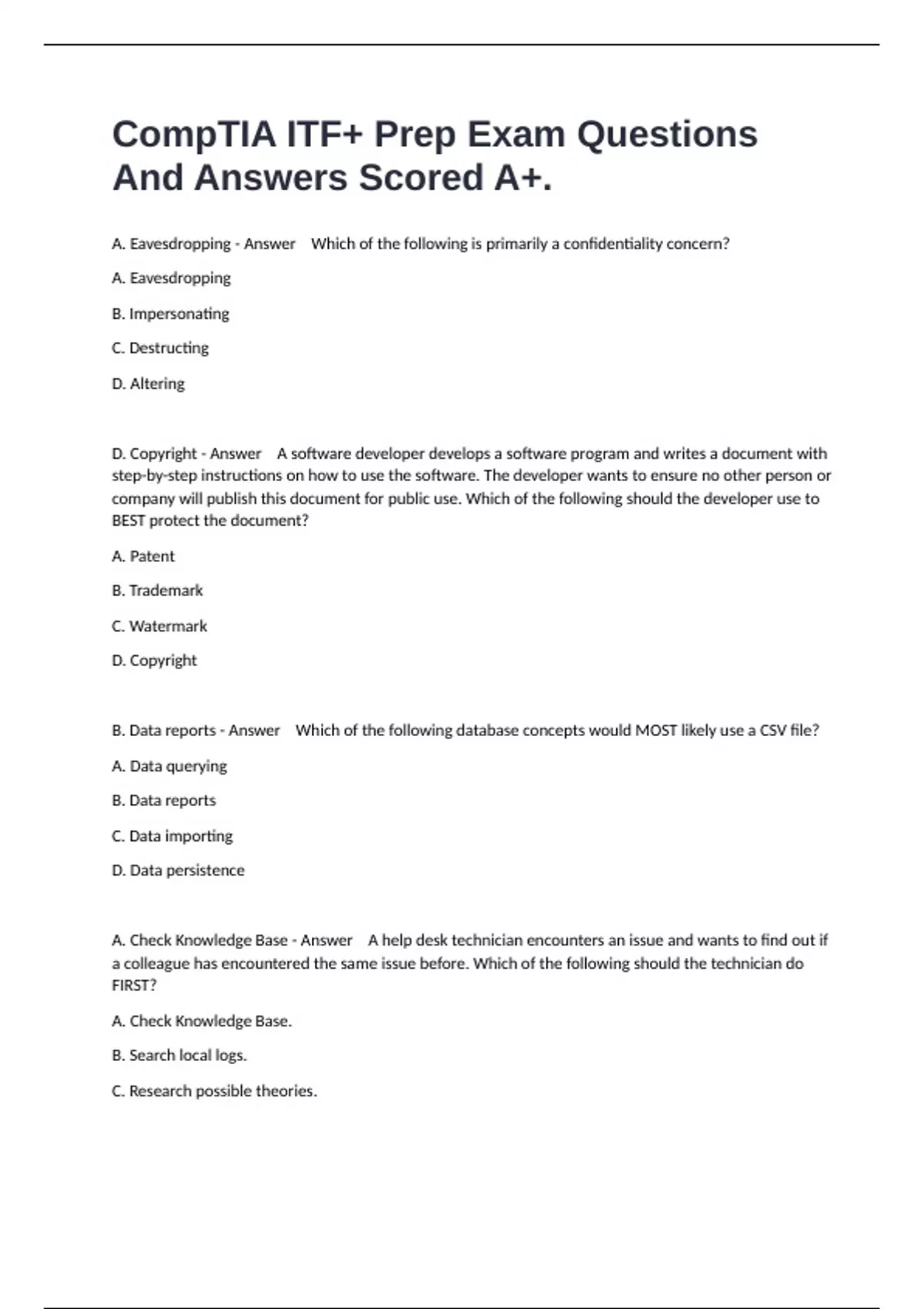 CompTIA ITF+ Prep Exam Questions And Answers Scored A+.

A. Eavesdropping - Answer Which of the following is primarily a confidentiality concern?

A. Eavesdropping

B. Impersonating

C. Destructing

D. Altering

D. Copyright - Answer A software developer develops a software program and writes a document with step-by-step instructions on how to use the software. The developer wants to ensure no other person or company will publish this document for public use. Which of the following should the developer use to BEST protect the document?

A. Patent

B. Trademark

C. Watermark

D. Copyright

B. Data reports - Answer Which of the following database concepts would MOST likely use a CSV file?

A. Data querying

B. Data reports

C. Data importing

D. Data persistence

A. Check Knowledge Base - Answer A help desk technician encounters an issue and wants to find out if a colleague has encountered the same issue before. Which of the following should the technician do FIRST?

A. Check Knowledge Base.

B. Search local logs.

C. Research possible theories.